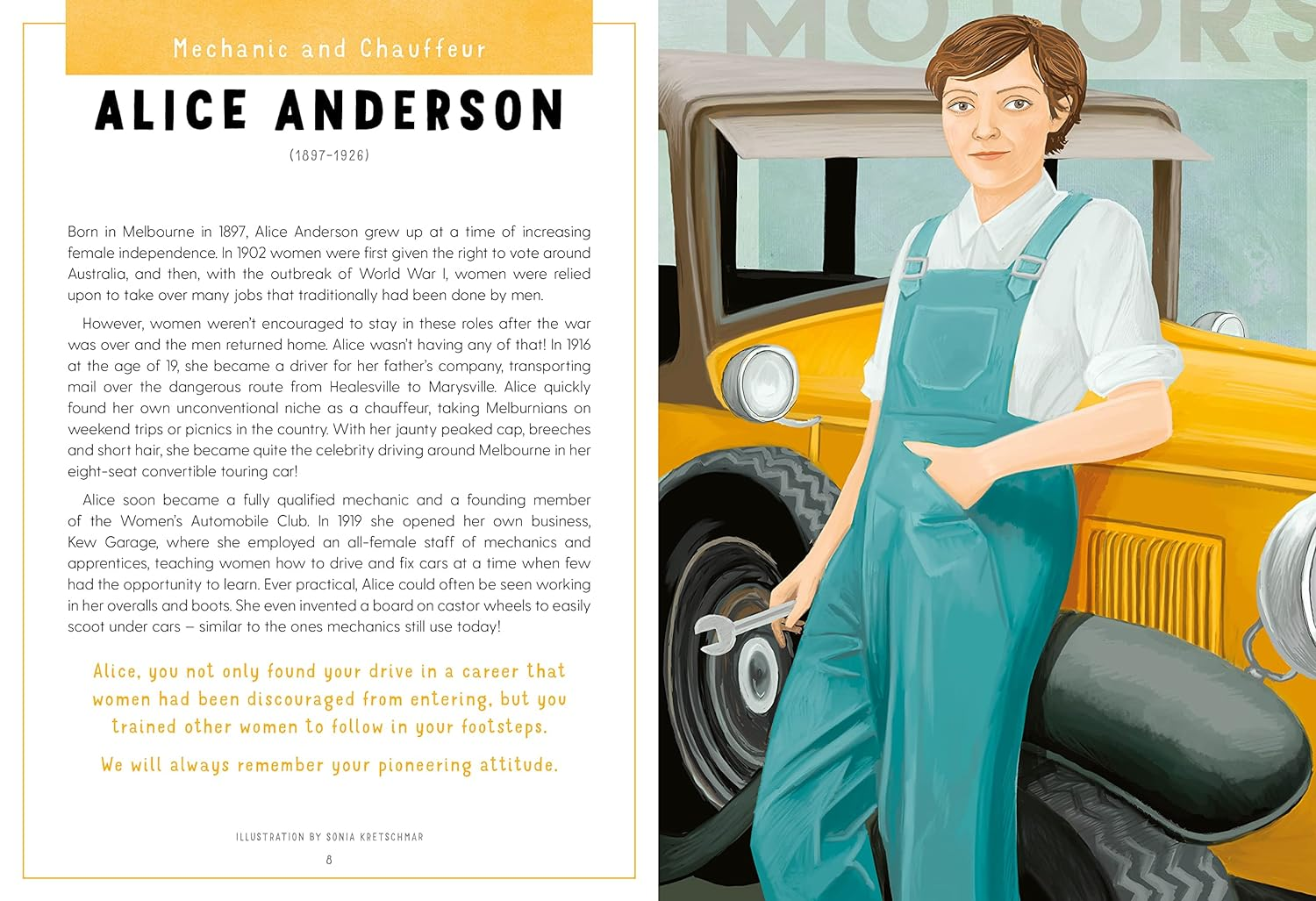 Mechanic and Chauffeur

ALICE ANDERSON

(1897–1926)

Born in Melbourne in 1897, Alice Anderson grew up at a time of increasing female independence. In 1902 women were first given the right to vote around Australia, and then, with the outbreak of World War I, women were relied upon to take over many jobs that traditionally had been done by men.

However, women weren't encouraged to stay in these roles after the war was over and the men returned home. Alice wasn't having any of that! In 1916 at the age of 19, she became a driver for her father's company, transporting mail over the dangerous route from Healesville to Marysville. Alice quickly found her own unconventional niche as a chauffeur, taking Melburnians on weekend trips or picnics in the country. With her jaunty peaked cap, breeches and short hair, she became quite the celebrity driving around Melbourne in her eight-seat convertible touring car!

Alice soon became a fully qualified mechanic and a founding member of the Women's Automobile Club. In 1919 she opened her own business, Kew Garage, where she employed an all-female staff of mechanics and apprentices, teaching women how to drive and fix cars at a time when few had the opportunity to learn. Ever practical, Alice could often be seen working in her overalls and boots. She even invented a board on castor wheels to easily scoot under cars – similar to the ones mechanics still use today!

Alice, you not only found your drive in a career that women had been discouraged from entering, but you trained other women to follow in your footsteps.

We will always remember your pioneering attitude.

ILLUSTRATION BY SONIA KRETSCHMAR

8

MOTORS